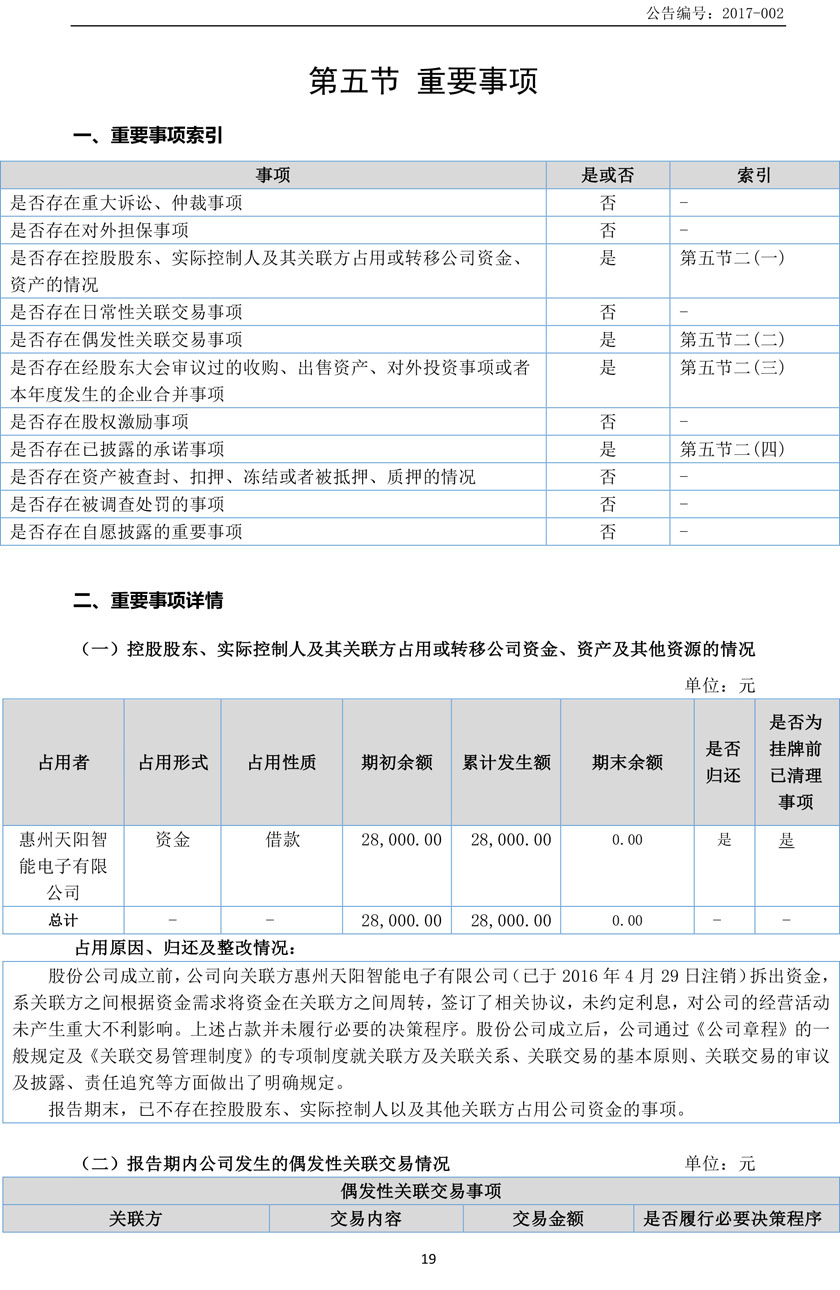 公告编号：2017-002

第五节 重要事项

一、重要事项索引

| 事项 | 是或否 | 索引 |
|---|---|---|
| 是否存在重大诉讼、仲裁事项 | 否 | - |
| 是否存在对外担保事项 | 否 | - |
| 是否存在控股股东、实际控制人及其关联方占用或转移公司资金、资产的情况 | 是 | 第五节二(一) |
| 是否存在日常性关联交易事项 | 否 | - |
| 是否存在偶发性关联交易事项 | 是 | 第五节二(二) |
| 是否存在经股东大会审议过的收购、出售资产、对外投资事项或者本年度发生的企业合并事项 | 是 | 第五节二(三) |
| 是否存在股权激励事项 | 否 | - |
| 是否存在已披露的承诺事项 | 是 | 第五节二(四) |
| 是否存在资产被查封、扣押、冻结或者被抵押、质押的情况 | 否 | - |
| 是否存在被调查处罚的事项 | 否 | - |
| 是否存在自愿披露的重要事项 | 否 | - |

二、重要事项详情

（一）控股股东、实际控制人及其关联方占用或转移公司资金、资产及其他资源的情况

单位：元

| 占用者 | 占用形式 | 占用性质 | 期初余额 | 累计发生额 | 期末余额 | 是否归还 | 是否为挂牌前已清理事项 |
|---|---|---|---|---|---|---|---|
| 惠州天阳智能电子有限公司 | 资金 | 借款 | 28,000.00 | 28,000.00 | 0.00 | 是 | 是 |
| 总计 | - | - | 28,000.00 | 28,000.00 | 0.00 | - | - |

占用原因、归还及整改情况：

股份公司成立前，公司向关联方惠州天阳智能电子有限公司（已于 2016 年 4 月 29 日注销）拆出资金，系关联方之间根据资金需求将资金在关联方之间周转，签订了相关协议，未约定利息，对公司的经营活动未产生重大不利影响。上述占款并未履行必要的决策程序。股份公司成立后，公司通过《公司章程》的一般规定及《关联交易管理制度》的专项制度就关联方及关联关系、关联交易的基本原则、关联交易的审议及披露、责任追究等方面做出了明确规定。

报告期末，已不存在控股股东、实际控制人以及其他关联方占用公司资金的事项。

（二）报告期内公司发生的偶发性关联交易情况

单位：元

| 偶发性关联交易事项 | | | |
|---|---|---|---|
| 关联方 | 交易内容 | 交易金额 | 是否履行必要决策程序 |

19